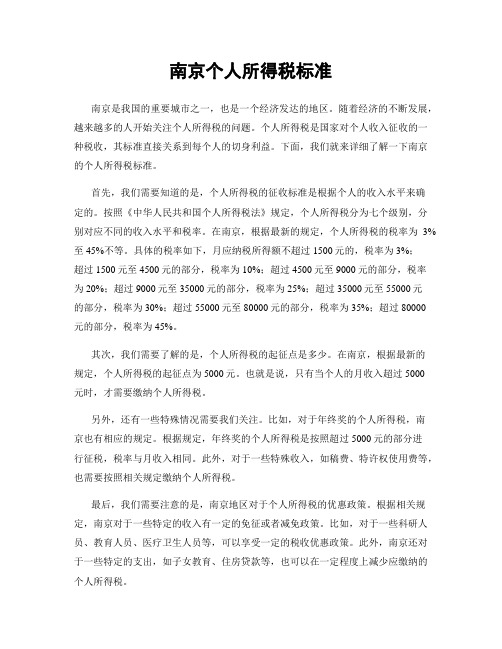 南京个人所得税标准

南京是我国的重要城市之一，也是一个经济发达的地区。随着经济的不断发展，越来越多的人开始关注个人所得税的问题。个人所得税是国家对个人收入征收的一种税收，其标准直接关系到每个人的切身利益。下面，我们就来详细了解一下南京的个人所得税标准。

首先，我们需要知道的是，个人所得税的征收标准是根据个人的收入水平来确定的。按照《中华人民共和国个人所得税法》规定，个人所得税分为七个级别，分别对应不同的收入水平和税率。在南京，根据最新的规定，个人所得税的税率为 3%至 45%不等。具体的税率如下，月应纳税所得额不超过 1500 元的，税率为 3%；超过 1500 元至 4500 元的部分，税率为 10%；超过 4500 元至 9000 元的部分，税率为 20%；超过 9000 元至 35000 元的部分，税率为 25%；超过 35000 元至 55000 元的部分，税率为 30%；超过 55000 元至 80000 元的部分，税率为 35%；超过 80000 元的部分，税率为 45%。

其次，我们需要了解的是，个人所得税的起征点是多少。在南京，根据最新的规定，个人所得税的起征点为 5000 元。也就是说，只有当个人的月收入超过 5000 元时，才需要缴纳个人所得税。

另外，还有一些特殊情况需要我们关注。比如，对于年终奖的个人所得税，南京也有相应的规定。根据规定，年终奖的个人所得税是按照超过 5000 元的部分进行征税，税率与月收入相同。此外，对于一些特殊收入，如稿费、特许权使用费等，也需要按照相关规定缴纳个人所得税。

最后，我们需要注意的是，南京地区对于个人所得税的优惠政策。根据相关规定，南京对于一些特定的收入有一定的免征或者减免政策。比如，对于一些科研人员、教育人员、医疗卫生人员等，可以享受一定的税收优惠政策。此外，南京还对于一些特定的支出，如子女教育、住房贷款等，也可以在一定程度上减少应缴纳的个人所得税。